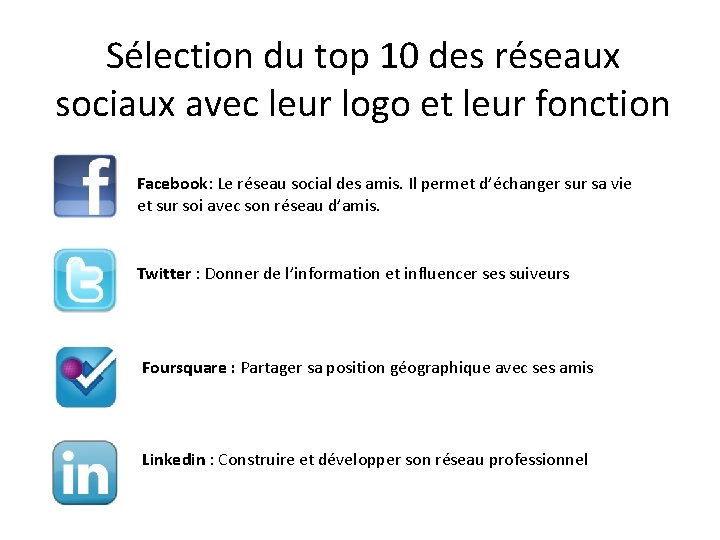 Sélection du top 10 des réseaux sociaux avec leur logo et leur fonction

Facebook: Le réseau social des amis. Il permet d'échanger sur sa vie et sur soi avec son réseau d'amis.

Twitter : Donner de l'information et influencer ses suiveurs

Foursquare : Partager sa position géographique avec ses amis

Linkedin : Construire et développer son réseau professionnel